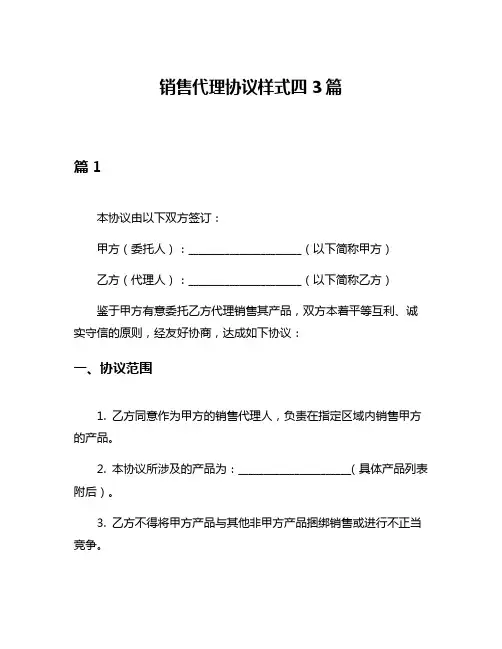 销售代理协议样式四 3 篇

篇 1

本协议由以下双方签订：

甲方（委托人）：____________________（以下简称甲方）

乙方（代理人）：____________________（以下简称乙方）

鉴于甲方有意委托乙方代理销售其产品，双方本着平等互利、诚实守信的原则，经友好协商，达成如下协议：

一、协议范围

1. 乙方同意作为甲方的销售代理人，负责在指定区域内销售甲方的产品。

2. 本协议所涉及的产品为：____________________(具体产品列表附后)。

3. 乙方不得将甲方产品与其他非甲方产品捆绑销售或进行不正当竞争。